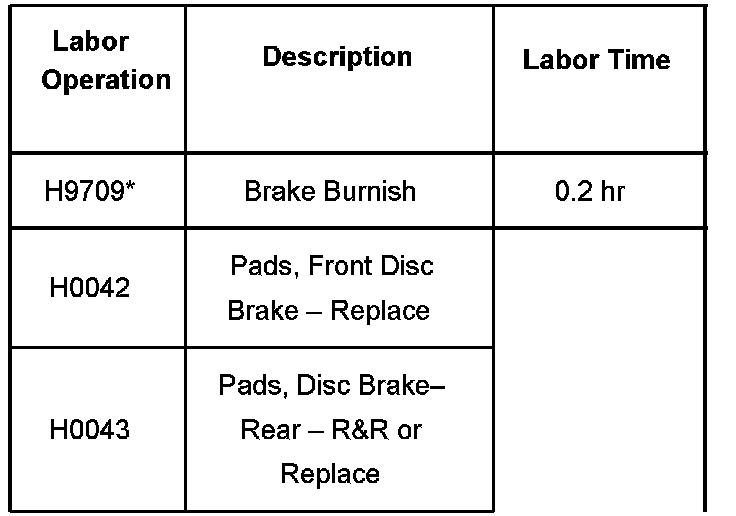 | Labor Operation | Description | Labor Time |
|---|---|---|
| H9709* | Brake Burnish | 0.2 hr |
| H0042 | Pads, Front Disc Brake – Replace | |
| H0043 | Pads, Disc Brake– Rear – R&R or Replace | |